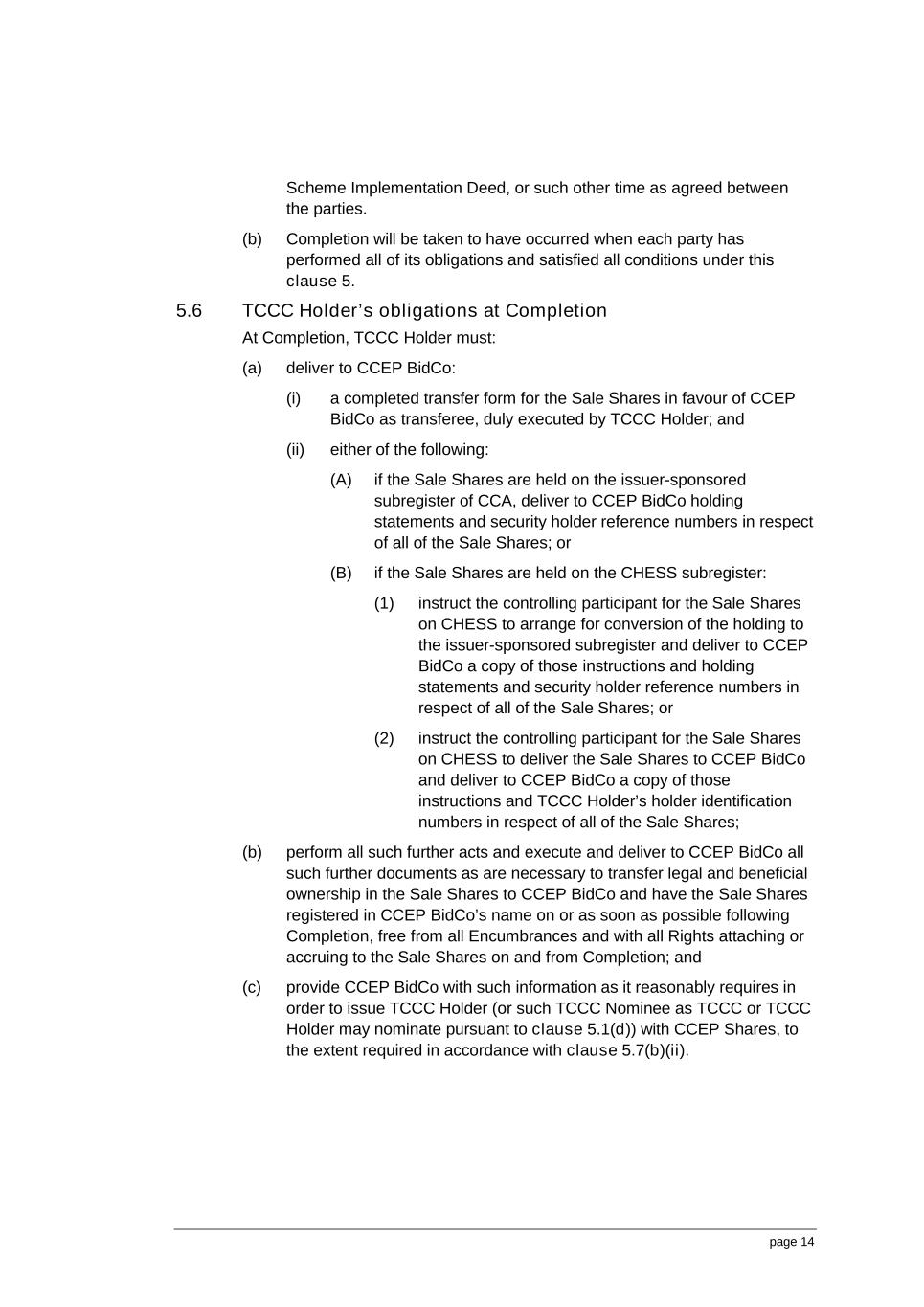 Scheme Implementation Deed, or such other time as agreed between the parties.

(b) Completion will be taken to have occurred when each party has performed all of its obligations and satisfied all conditions under this clause 5.

5.6 TCCC Holder's obligations at Completion

At Completion, TCCC Holder must:

(a) deliver to CCEP BidCo:

(i) a completed transfer form for the Sale Shares in favour of CCEP BidCo as transferee, duly executed by TCCC Holder; and

(ii) either of the following:

(A) if the Sale Shares are held on the issuer-sponsored subregister of CCA, deliver to CCEP BidCo holding statements and security holder reference numbers in respect of all of the Sale Shares; or

(B) if the Sale Shares are held on the CHESS subregister:

(1) instruct the controlling participant for the Sale Shares on CHESS to arrange for conversion of the holding to the issuer-sponsored subregister and deliver to CCEP BidCo a copy of those instructions and holding statements and security holder reference numbers in respect of all of the Sale Shares; or

(2) instruct the controlling participant for the Sale Shares on CHESS to deliver the Sale Shares to CCEP BidCo and deliver to CCEP BidCo a copy of those instructions and TCCC Holder's holder identification numbers in respect of all of the Sale Shares;

(b) perform all such further acts and execute and deliver to CCEP BidCo all such further documents as are necessary to transfer legal and beneficial ownership in the Sale Shares to CCEP BidCo and have the Sale Shares registered in CCEP BidCo's name on or as soon as possible following Completion, free from all Encumbrances and with all Rights attaching or accruing to the Sale Shares on and from Completion; and

(c) provide CCEP BidCo with such information as it reasonably requires in order to issue TCCC Holder (or such TCCC Nominee as TCCC or TCCC Holder may nominate pursuant to clause 5.1(d)) with CCEP Shares, to the extent required in accordance with clause 5.7(b)(ii).

page 14